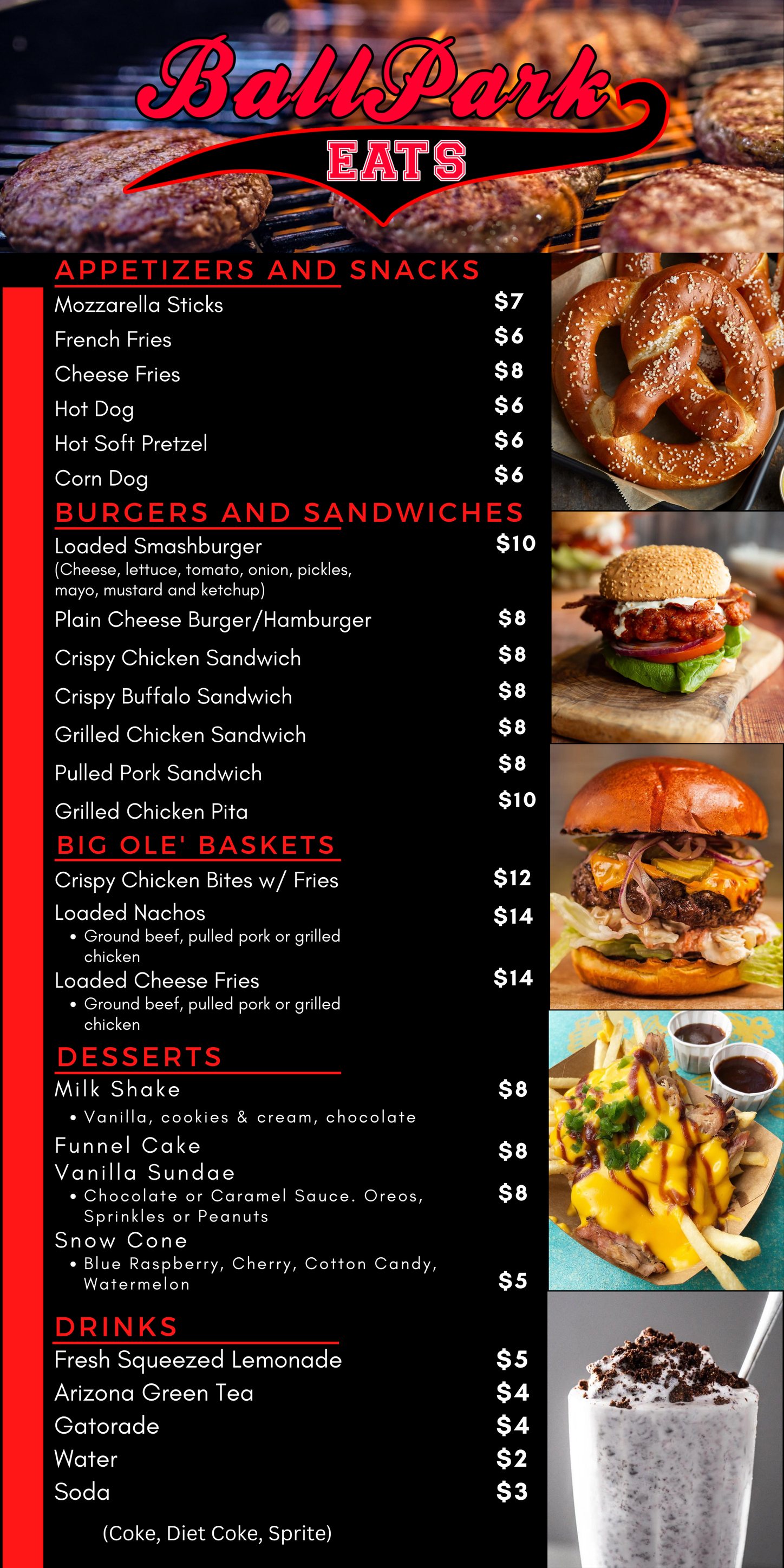 BallPark
EATS

APPETIZERS AND SNACKS

Mozzarella Sticks $7
French Fries $6
Cheese Fries $8
Hot Dog $6
Hot Soft Pretzel $6
Corn Dog $6

BURGERS AND SANDWICHES

Loaded Smashburger $10
(Cheese, lettuce, tomato, onion, pickles, mayo, mustard and ketchup)
Plain Cheese Burger/Hamburger $8
Crispy Chicken Sandwich $8
Crispy Buffalo Sandwich $8
Grilled Chicken Sandwich $8
Pulled Pork Sandwich $8
Grilled Chicken Pita $10

BIG OLE' BASKETS

Crispy Chicken Bites w/ Fries $12
Loaded Nachos $14
• Ground beef, pulled pork or grilled chicken
Loaded Cheese Fries $14
• Ground beef, pulled pork or grilled chicken

DESSERTS

Milk Shake $8
• Vanilla, cookies & cream, chocolate
Funnel Cake $8
Vanilla Sundae $8
• Chocolate or Caramel Sauce. Oreos, Sprinkles or Peanuts
Snow Cone $5
• Blue Raspberry, Cherry, Cotton Candy, Watermelon

DRINKS

Fresh Squeezed Lemonade $5
Arizona Green Tea $4
Gatorade $4
Water $2
Soda $3

(Coke, Diet Coke, Sprite)